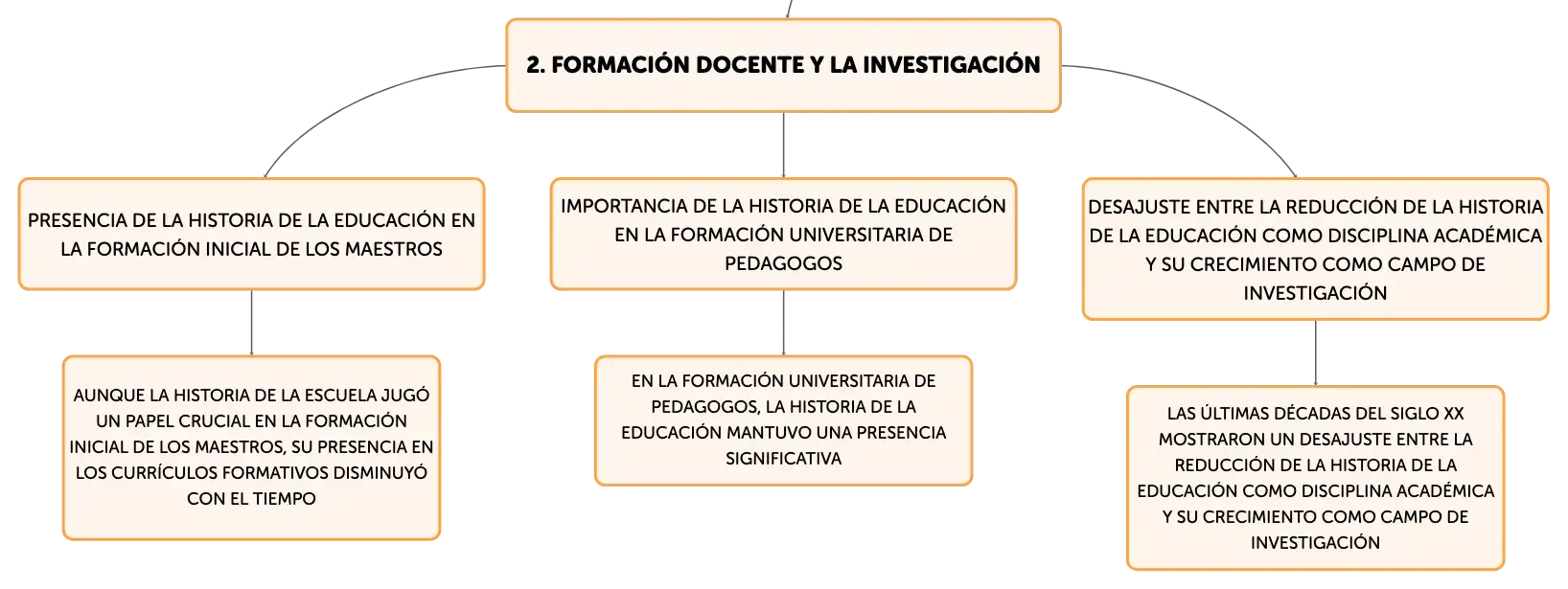 2. FORMACIÓN DOCENTE Y LA INVESTIGACIÓN

PRESENCIA DE LA HISTORIA DE LA EDUCACIÓN EN LA FORMACIÓN INICIAL DE LOS MAESTROS

AUNQUE LA HISTORIA DE LA ESCUELA JUGÓ UN PAPEL CRUCIAL EN LA FORMACIÓN INICIAL DE LOS MAESTROS, SU PRESENCIA EN LOS CURRÍCULOS FORMATIVOS DISMINUYÓ CON EL TIEMPO

IMPORTANCIA DE LA HISTORIA DE LA EDUCACIÓN EN LA FORMACIÓN UNIVERSITARIA DE PEDAGOGOS

EN LA FORMACIÓN UNIVERSITARIA DE PEDAGOGOS, LA HISTORIA DE LA EDUCACIÓN MANTUVO UNA PRESENCIA SIGNIFICATIVA

DESAJUSTE ENTRE LA REDUCCIÓN DE LA HISTORIA DE LA EDUCACIÓN COMO DISCIPLINA ACADÉMICA Y SU CRECIMIENTO COMO CAMPO DE INVESTIGACIÓN

LAS ÚLTIMAS DÉCADAS DEL SIGLO XX MOSTRARON UN DESAJUSTE ENTRE LA REDUCCIÓN DE LA HISTORIA DE LA EDUCACIÓN COMO DISCIPLINA ACADÉMICA Y SU CRECIMIENTO COMO CAMPO DE INVESTIGACIÓN